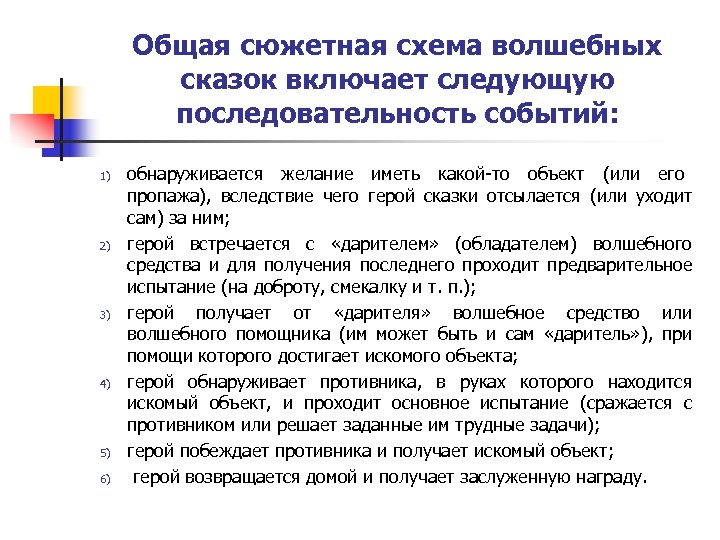 Общая сюжетная схема волшебных сказок включает следующую последовательность событий:

1) обнаруживается желание иметь какой-то объект (или его пропажа), вследствие чего герой сказки отсылается (или уходит сам) за ним;
2) герой встречается с «дарителем» (обладателем) волшебного средства и для получения последнего проходит предварительное испытание (на доброту, смекалку и т. п.);
3) герой получает от «дарителя» волшебное средство или волшебного помощника (им может быть и сам «даритель»), при помощи которого достигает искомого объекта;
4) герой обнаруживает противника, в руках которого находится искомый объект, и проходит основное испытание (сражается с противником или решает заданные им трудные задачи);
5) герой побеждает противника и получает искомый объект;
6) герой возвращается домой и получает заслуженную награду.